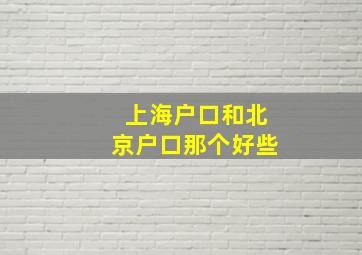 上海户口和北京户口那个好些